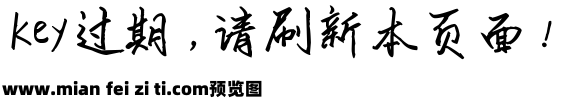 key过期，请刷新本页面！

www.mian fei zi ti.com预览图